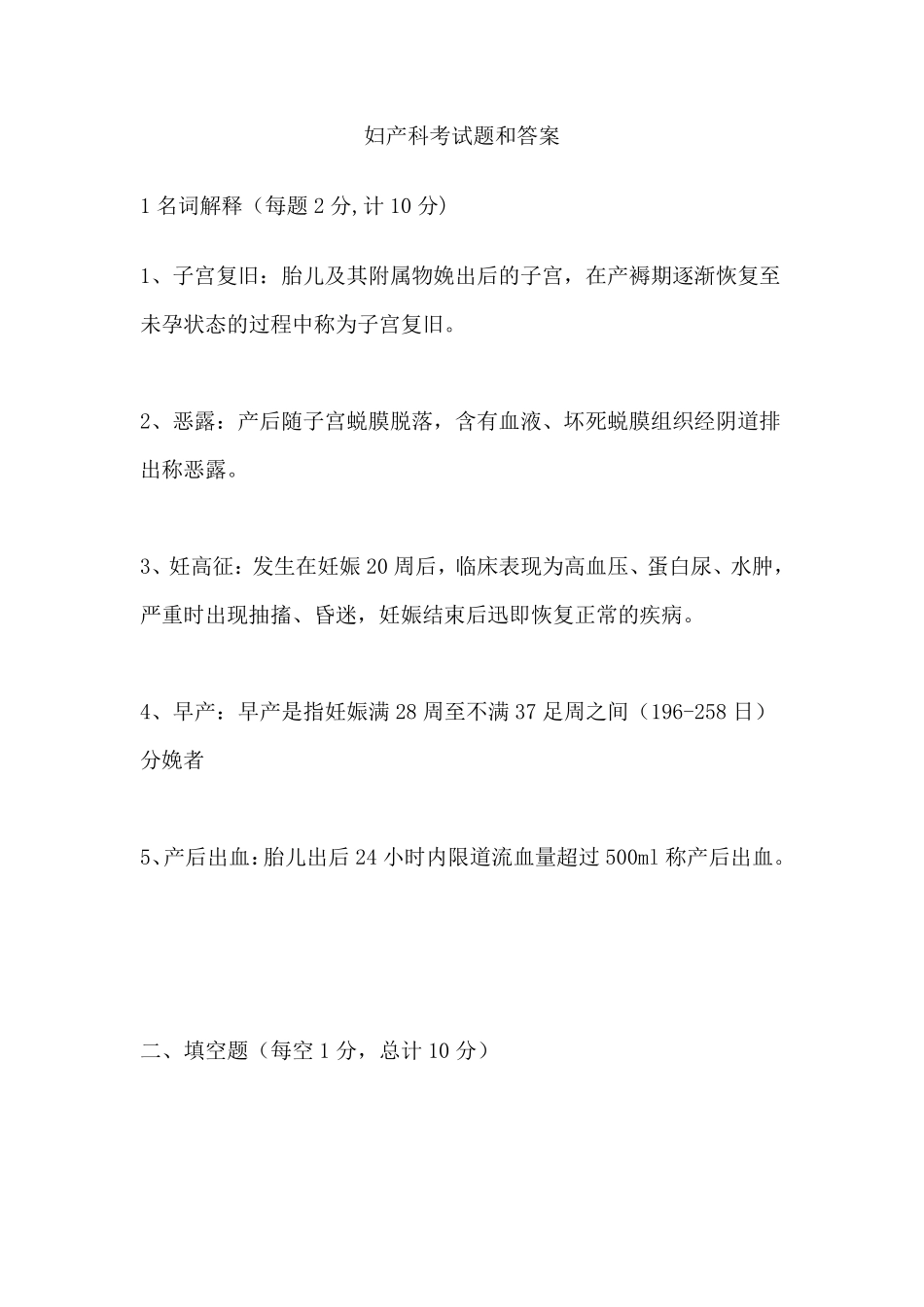 妇产科考试题和答案

1 名词解释（每题 2 分,计 10 分）

1、子宫复旧：胎儿及其附属物娩出后的子宫，在产褥期逐渐恢复至未孕状态的过程中称为子宫复旧。

2、恶露：产后随子宫蜕膜脱落，含有血液、坏死蜕膜组织经阴道排出称恶露。

3、妊高征：发生在妊娠 20 周后，临床表现为高血压、蛋白尿、水肿，严重时出现抽搐、昏迷，妊娠结束后迅即恢复正常的疾病。

4、早产：早产是指妊娠满 28 周至不满 37 足周之间（196-258 日）分娩者

5、产后出血：胎儿出后 24 小时内限道流血量超过 500ml 称产后出血。

二、填空题（每空 1 分，总计 10 分）